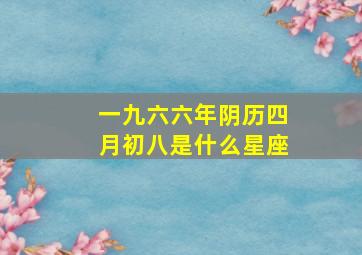 一九六六年阴历四月初八是什么星座